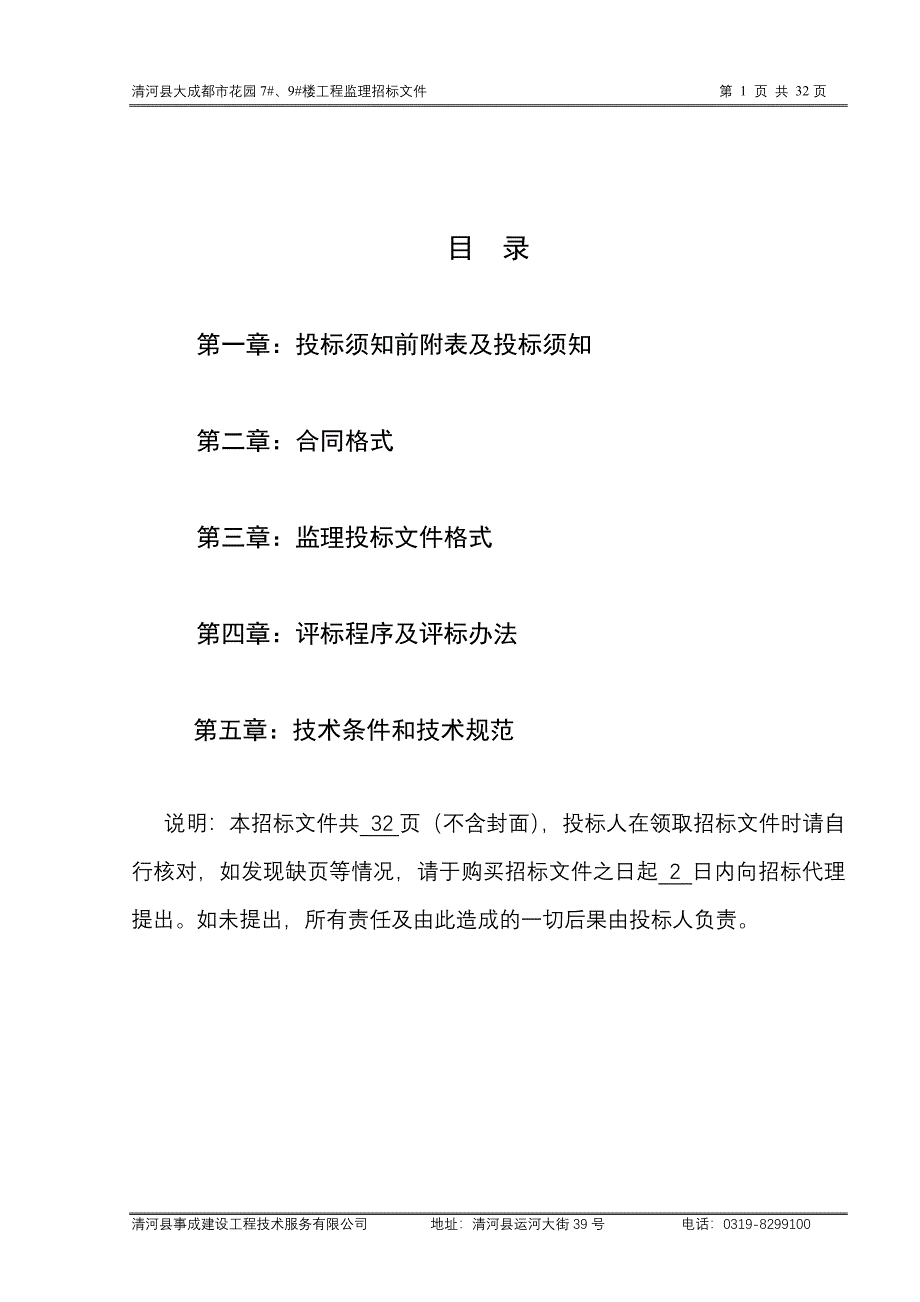 清河县大成都市花园 7#、9#楼工程监理招标文件 第 1 页 共 32 页

目 录

第一章：投标须知前附表及投标须知

第二章：合同格式

第三章：监理投标文件格式

第四章：评标程序及评标办法

第五章：技术条件和技术规范

说明：本招标文件共 32 页（不含封面），投标人在领取招标文件时请自行核对，如发现缺页等情况，请于购买招标文件之日起 2 日内向招标代理提出。如未提出，所有责任及由此造成的一切后果由投标人负责。

清河县事成建设工程技术服务有限公司 地址：清河县运河大街 39 号 电话：0319-8299100